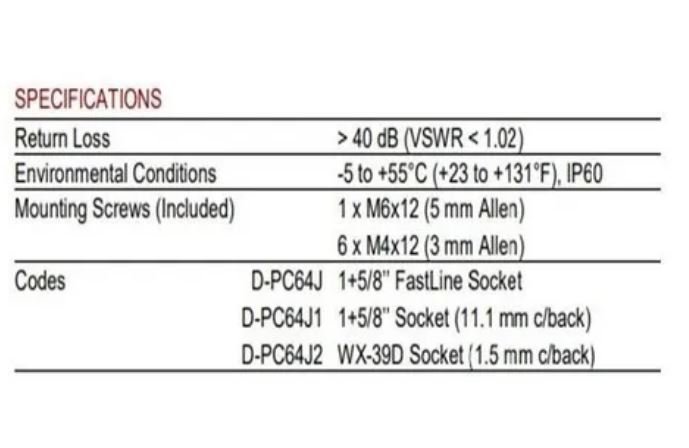 SPECIFICATIONS

| | | |
|---|---|---|
| Return Loss | | > 40 dB (VSWR < 1.02) |
| Environmental Conditions | | -5 to +55°C (+23 to +131°F), IP60 |
| Mounting Screws (Included) | | 1 x M6x12 (5 mm Allen) |
| | | 6 x M4x12 (3 mm Allen) |
| Codes | D-PC64J | 1+5/8" FastLine Socket |
| | D-PC64J1 | 1+5/8" Socket (11.1 mm c/back) |
| | D-PC64J2 | WX-39D Socket (1.5 mm c/back) |